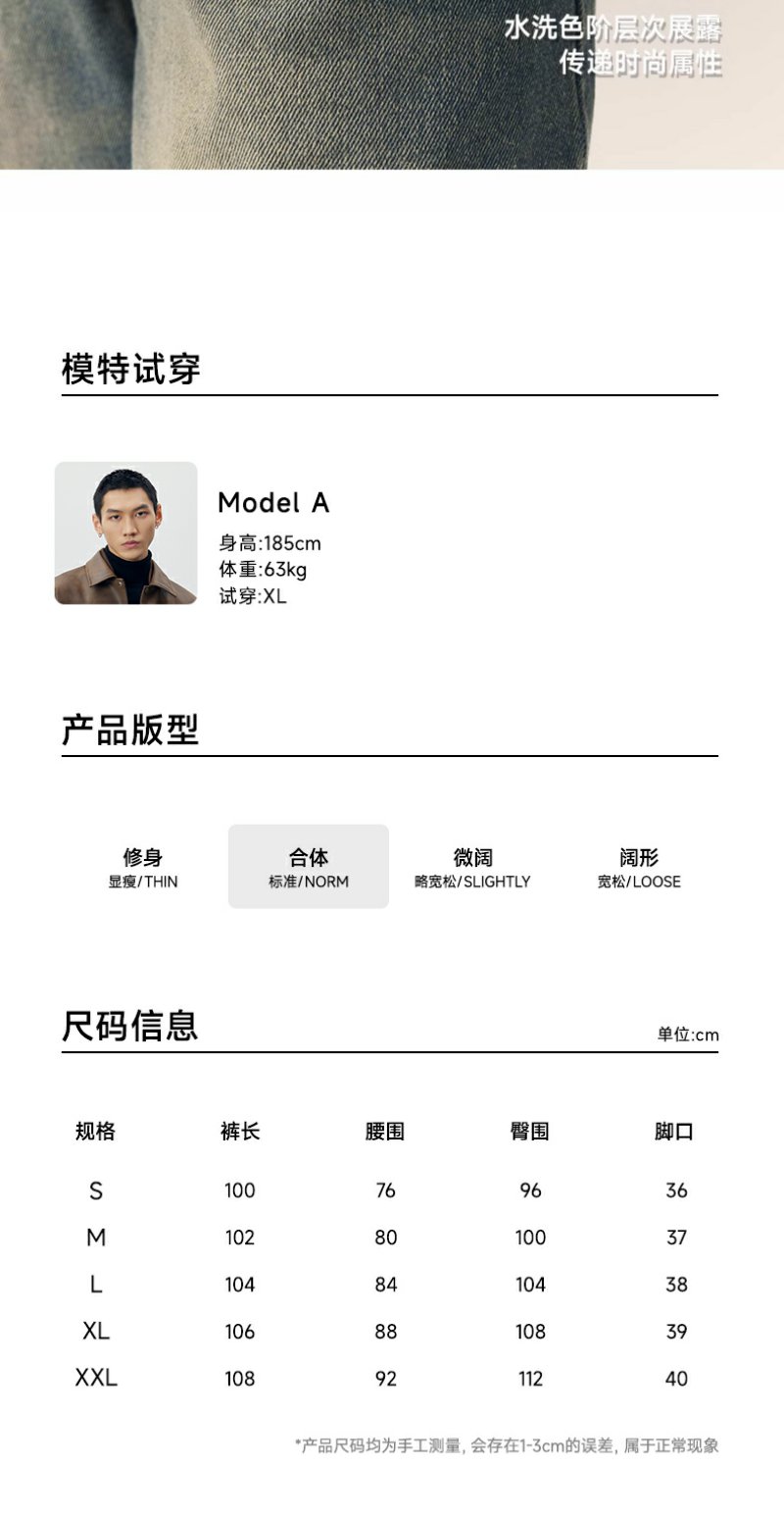 水洗色阶层次展露
传递时尚属性

模特试穿

Model A
身高:185cm
体重:63kg
试穿:XL

产品版型

修身
显瘦/THIN

合体
标准/NORM

微阔
略宽松/SLIGHTLY

阔形
宽松/LOOSE

尺码信息

单位:cm

| 规格 | 裤长 | 腰围 | 臀围 | 脚口 |
|---|---|---|---|---|
| S | 100 | 76 | 96 | 36 |
| M | 102 | 80 | 100 | 37 |
| L | 104 | 84 | 104 | 38 |
| XL | 106 | 88 | 108 | 39 |
| XXL | 108 | 92 | 112 | 40 |

*产品尺码均为手工测量，会存在1-3cm的误差，属于正常现象